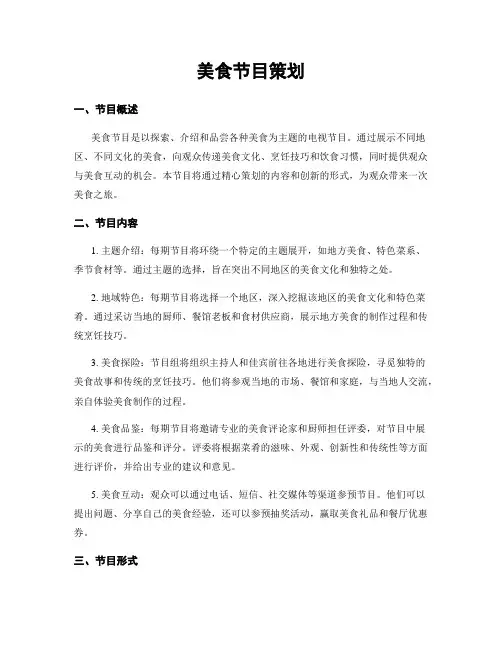 美食节目策划

一、节目概述

美食节目是以探索、介绍和品尝各种美食为主题的电视节目。通过展示不同地区、不同文化的美食，向观众传递美食文化、烹饪技巧和饮食习惯，同时提供观众与美食互动的机会。本节目将通过精心策划的内容和创新的形式，为观众带来一次美食之旅。

二、节目内容

1. 主题介绍：每期节目将环绕一个特定的主题展开，如地方美食、特色菜系、季节食材等。通过主题的选择，旨在突出不同地区的美食文化和独特之处。

2. 地域特色：每期节目将选择一个地区，深入挖掘该地区的美食文化和特色菜肴。通过采访当地的厨师、餐馆老板和食材供应商，展示地方美食的制作过程和传统烹饪技巧。

3. 美食探险：节目组将组织主持人和佳宾前往各地进行美食探险，寻觅独特的美食故事和传统的烹饪技巧。他们将参观当地的市场、餐馆和家庭，与当地人交流，亲自体验美食制作的过程。

4. 美食品鉴：每期节目将邀请专业的美食评论家和厨师担任评委，对节目中展示的美食进行品鉴和评分。评委将根据菜肴的滋味、外观、创新性和传统性等方面进行评价，并给出专业的建议和意见。

5. 美食互动：观众可以通过电话、短信、社交媒体等渠道参预节目。他们可以提出问题、分享自己的美食经验，还可以参预抽奖活动，赢取美食礼品和餐厅优惠券。

三、节目形式